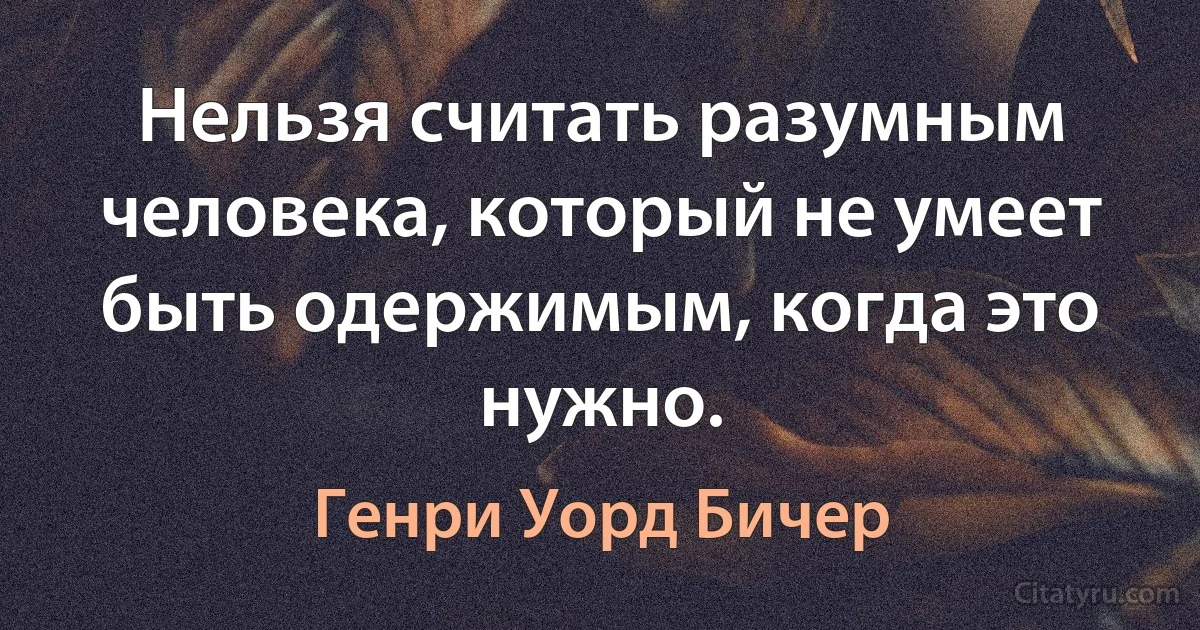 Нельзя считать разумным человека, который не умеет быть одержимым, когда это нужно.

Генри Уорд Бичер

Citatyru.com